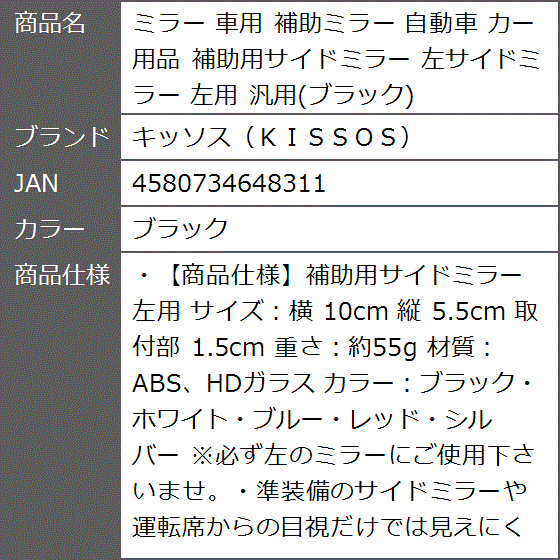 | 商品名 | ミラー 車用 補助ミラー 自動車 カー用品 補助用サイドミラー 左サイドミラー 左用 汎用(ブラック) |
|---|---|
| ブランド | キッソス（ＫＩＳＳＯＳ） |
| JAN | 4580734648311 |
| カラー | ブラック |
| 商品仕様 | ・【商品仕様】補助用サイドミラー 左用 サイズ：横 10cm 縦 5.5cm 取付部 1.5cm 重さ：約55g 材質：ABS、HDガラス カラー：ブラック・ホワイト・ブルー・レッド・シルバー ※必ず左のミラーにご使用下さいませ。・準装備のサイドミラーや運転席からの目視だけでは見えにく |